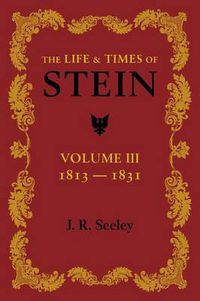 THE LIFE & TIMES OF
STEIN

VOLUME III
1813 — 1831

J. R. Seeley